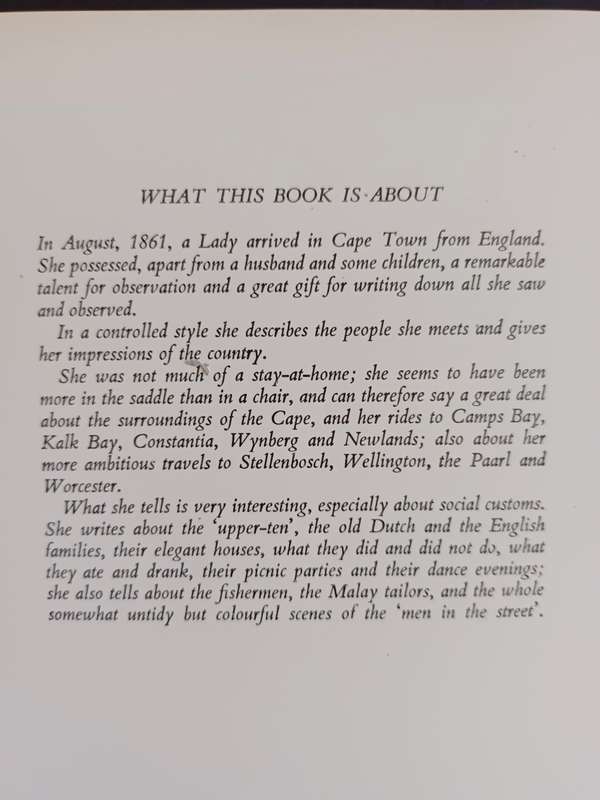 WHAT THIS BOOK IS ABOUT

In August, 1861, a Lady arrived in Cape Town from England. She possessed, apart from a husband and some children, a remarkable talent for observation and a great gift for writing down all she saw and observed.

In a controlled style she describes the people she meets and gives her impressions of the country.

She was not much of a stay-at-home; she seems to have been more in the saddle than in a chair, and can therefore say a great deal about the surroundings of the Cape, and her rides to Camps Bay, Kalk Bay, Constantia, Wynberg and Newlands; also about her more ambitious travels to Stellenbosch, Wellington, the Paarl and Worcester.

What she tells is very interesting, especially about social customs. She writes about the 'upper-ten', the old Dutch and the English families, their elegant houses, what they did and did not do, what they ate and drank, their picnic parties and their dance evenings; she also tells about the fishermen, the Malay tailors, and the whole somewhat untidy but colourful scenes of the 'men in the street'.